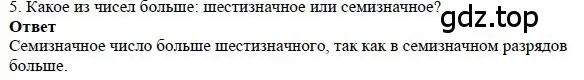 5. Какое из чисел больше: шестизначное или семизначное?
gdz.top
**Ответ**
Семизначное число больше шестизначного, так как в семизначном разрядов больше.